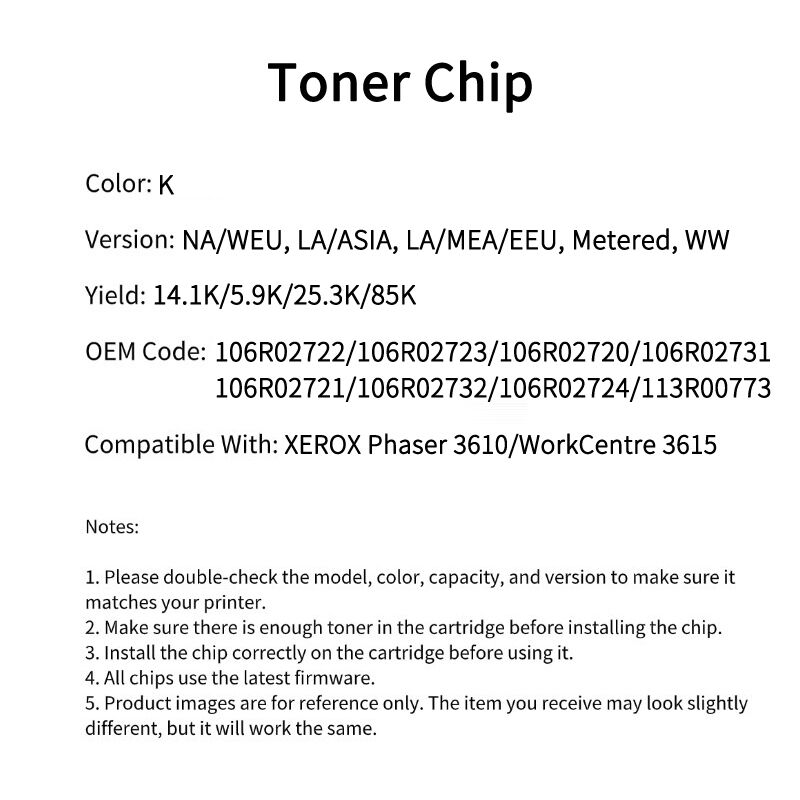 Toner Chip

Color: K

Version: NA/WEU, LA/ASIA, LA/MEA/EEU, Metered, WW

Yield: 14.1K/5.9K/25.3K/85K

OEM Code: 106R02722/106R02723/106R02720/106R02731
106R02721/106R02732/106R02724/113R00773

Compatible With: XEROX Phaser 3610/WorkCentre 3615

Notes:

1. Please double-check the model, color, capacity, and version to make sure it matches your printer.
2. Make sure there is enough toner in the cartridge before installing the chip.
3. Install the chip correctly on the cartridge before using it.
4. All chips use the latest firmware.
5. Product images are for reference only. The item you receive may look slightly different, but it will work the same.